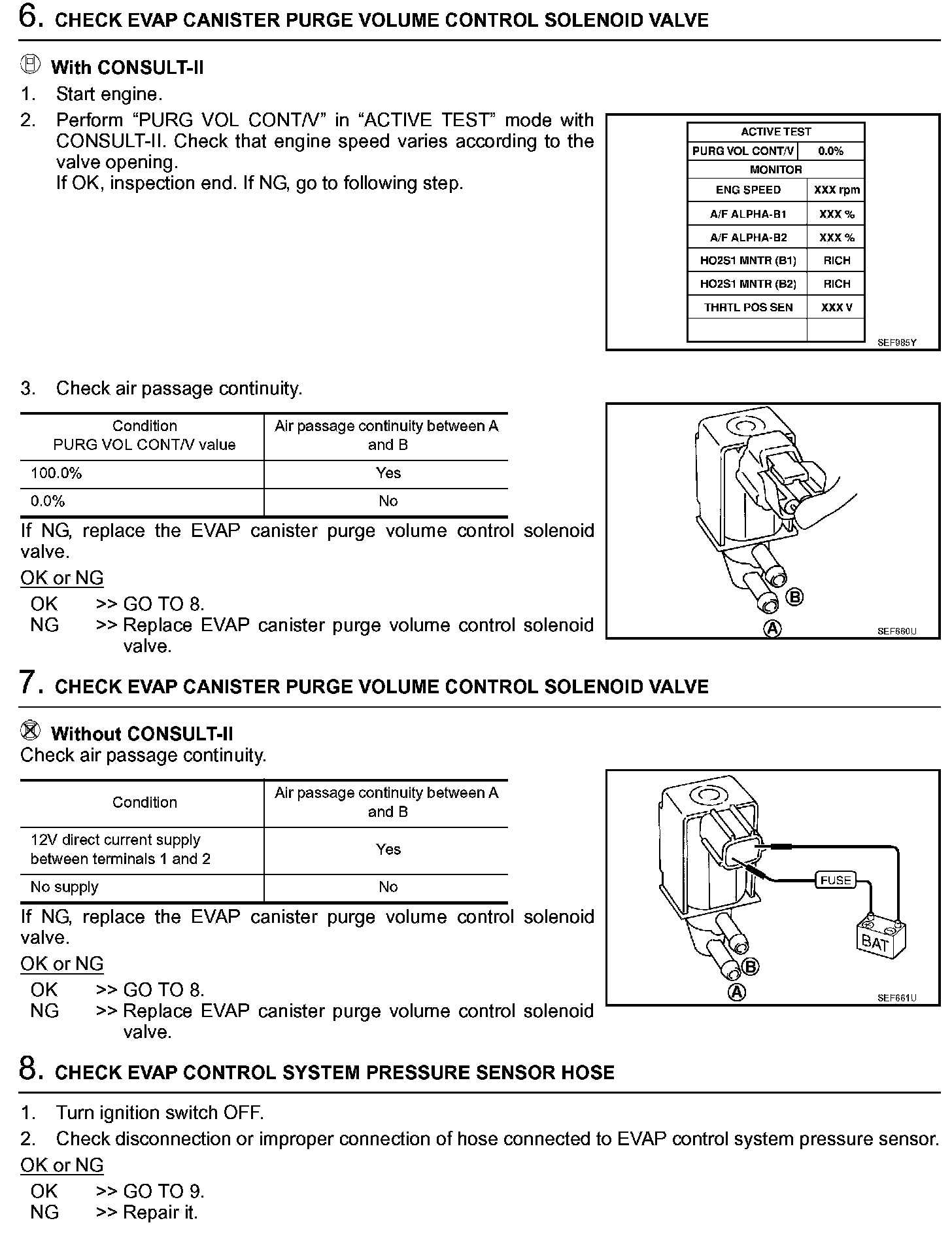 6. CHECK EVAP CANISTER PURGE VOLUME CONTROL SOLENOID VALVE

With CONSULT-II
1. Start engine.
2. Perform "PURG VOL CONT/V" in "ACTIVE TEST" mode with CONSULT-II. Check that engine speed varies according to the valve opening.
If OK, inspection end. If NG, go to following step.

| ACTIVE TEST | |
|---|---|
| PURG VOL CONT/V | 0.0% |
| MONITOR | |
| ENG SPEED | XXX rpm |
| A/F ALPHA-B1 | XXX % |
| A/F ALPHA-B2 | XXX % |
| HO2S1 MNTR (B1) | RICH |
| HO2S1 MNTR (B2) | RICH |
| THRTL POS SEN | XXX V |
| | |

SEF985Y

3. Check air passage continuity.

| Condition PURG VOL CONT/V value | Air passage continuity between A and B |
|---|---|
| 100.0% | Yes |
| 0.0% | No |

If NG, replace the EVAP canister purge volume control solenoid valve.
OK or NG
OK >> GO TO 8.
NG >> Replace EVAP canister purge volume control solenoid valve.

B
A
SEF660U

7. CHECK EVAP CANISTER PURGE VOLUME CONTROL SOLENOID VALVE

Without CONSULT-II
Check air passage continuity.

| Condition | Air passage continuity between A and B |
|---|---|
| 12V direct current supply between terminals 1 and 2 | Yes |
| No supply | No |

If NG, replace the EVAP canister purge volume control solenoid valve.
OK or NG
OK >> GO TO 8.
NG >> Replace EVAP canister purge volume control solenoid valve.

FUSE
BAT
B
A
SEF661U

8. CHECK EVAP CONTROL SYSTEM PRESSURE SENSOR HOSE

1. Turn ignition switch OFF.
2. Check disconnection or improper connection of hose connected to EVAP control system pressure sensor.
OK or NG
OK >> GO TO 9.
NG >> Repair it.